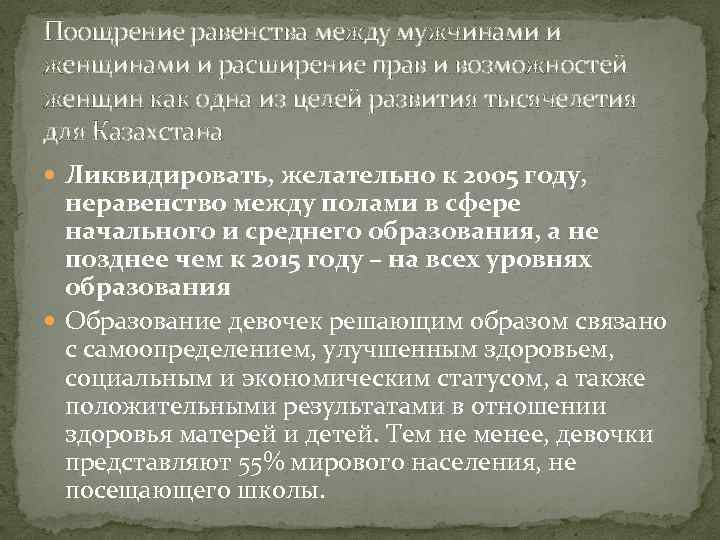 Поощрение равенства между мужчинами и женщинами и расширение прав и возможностей женщин как одна из целей развития тысячелетия для Казахстана

• Ликвидировать, желательно к 2005 году, неравенство между полами в сфере начального и среднего образования, а не позднее чем к 2015 году – на всех уровнях образования
• Образование девочек решающим образом связано с самоопределением, улучшенным здоровьем, социальным и экономическим статусом, а также положительными результатами в отношении здоровья матерей и детей. Тем не менее, девочки представляют 55% мирового населения, не посещающего школы.